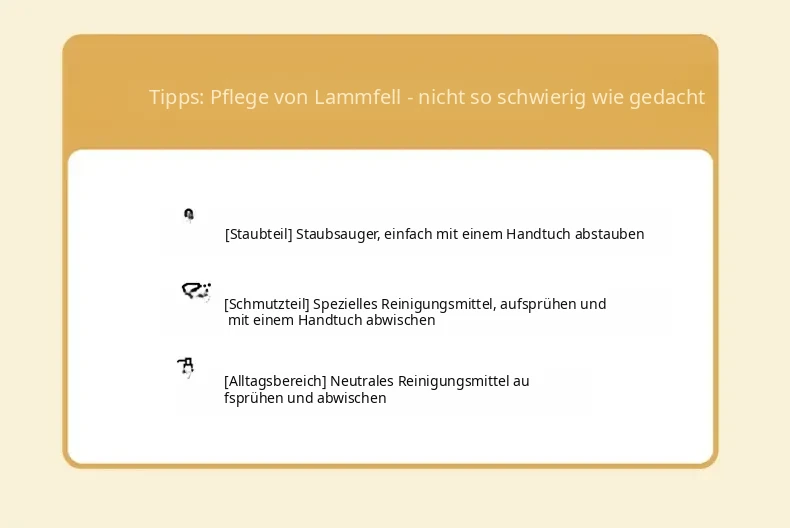 Tipps: Pflege von Lammfell - nicht so schwierig wie gedacht

[Staubteil] Staubsauger, einfach mit einem Handtuch abstauben

[Schmutzteil] Spezielles Reinigungsmittel, aufsprühen und mit einem Handtuch abwischen

[Alltagsbereich] Neutrales Reinigungsmittel au fsprühen und abwischen